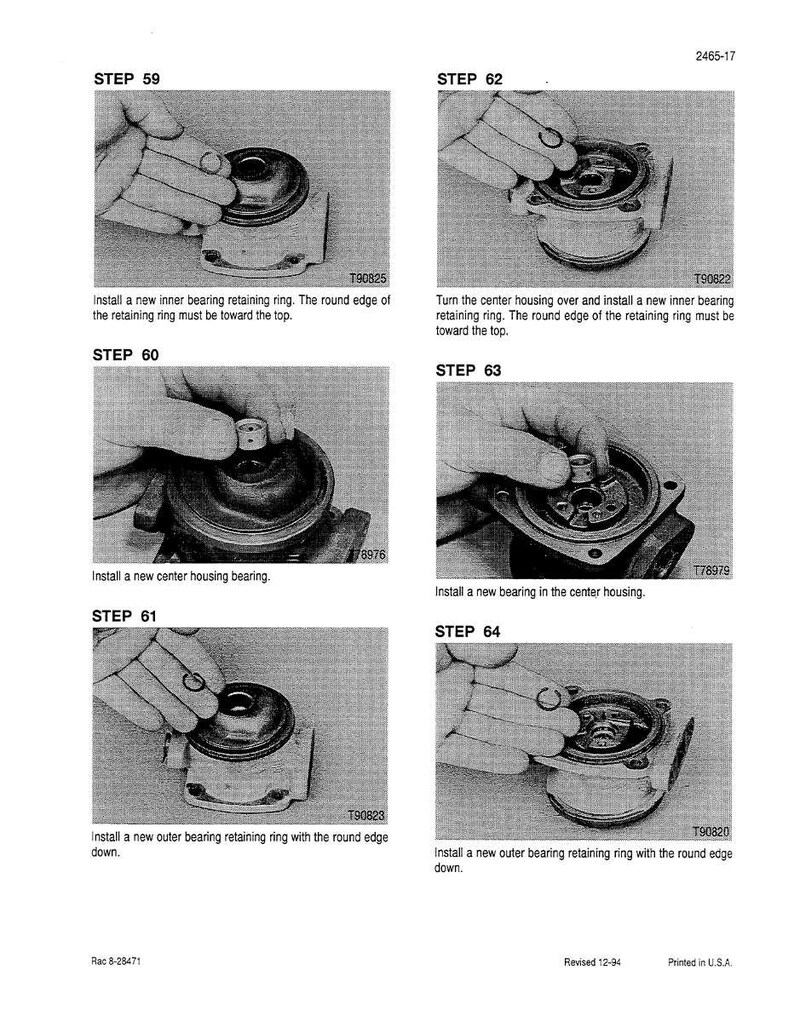 2465-17

STEP 59

T90825

Install a new inner bearing retaining ring. The round edge of the retaining ring must be toward the top.

STEP 60

T78976

Install a new center housing bearing.

STEP 61

T90823

Install a new outer bearing retaining ring with the round edge down.

STEP 62

T90822

Turn the center housing over and install a new inner bearing retaining ring. The round edge of the retaining ring must be toward the top.

STEP 63

T78979

Install a new bearing in the center housing.

STEP 64

T90820

Install a new outer bearing retaining ring with the round edge down.

Rac 8-28471

Revised 12-94

Printed in U.S.A.